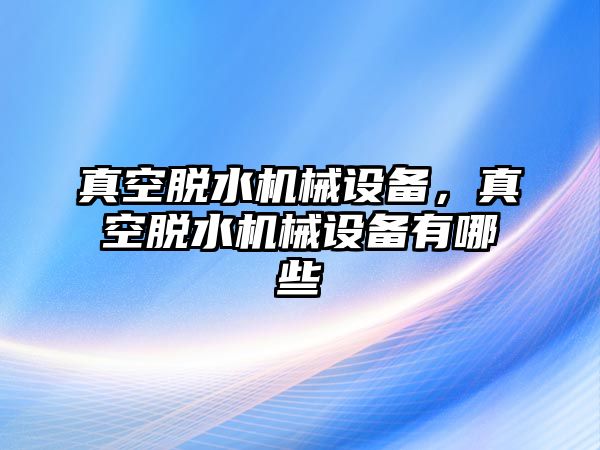 真空脱水机械设备，真空脱水机械设备有哪些